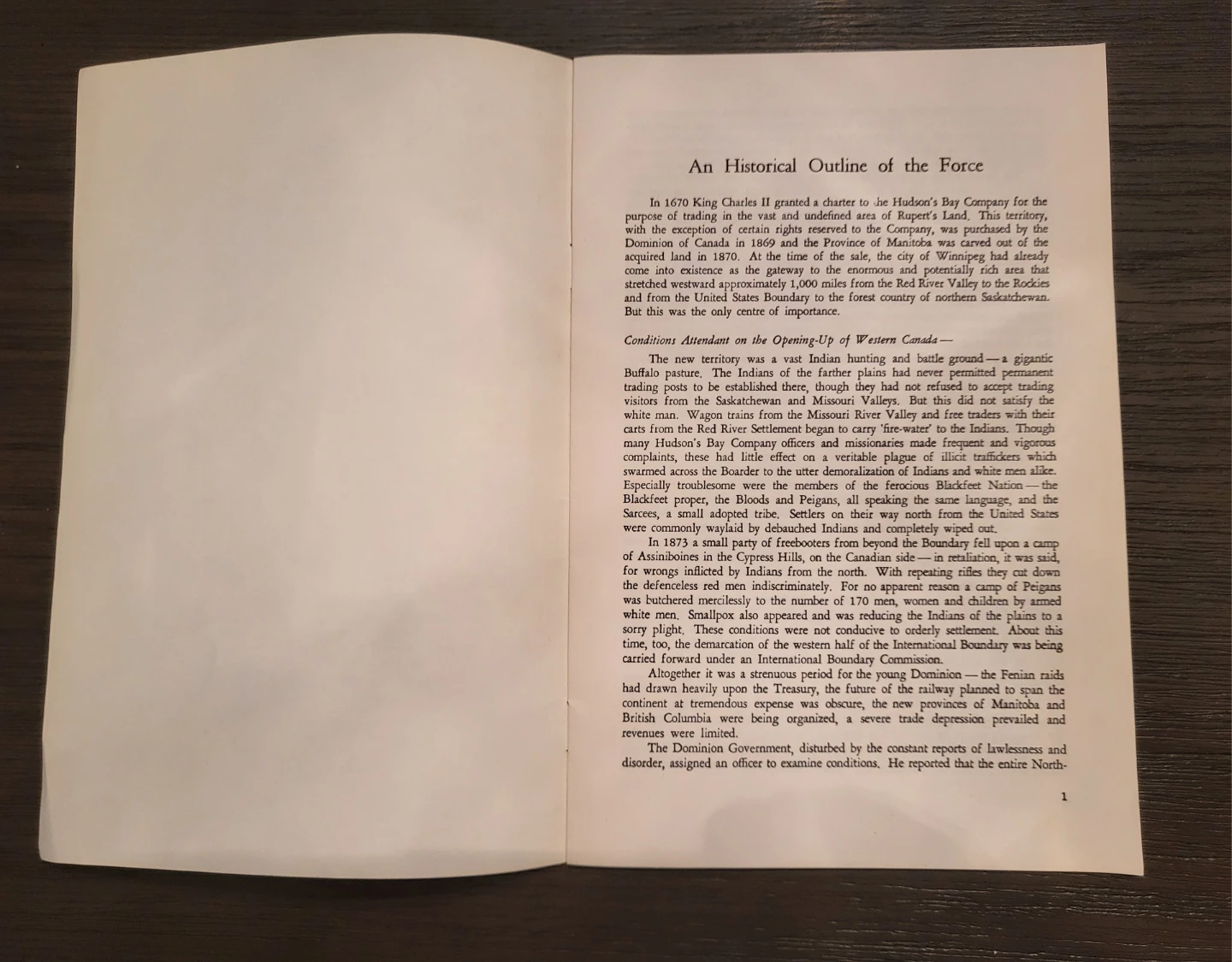 An Historical Outline of the Force

In 1670 King Charles II granted a charter to the Hudson's Bay Company for the purpose of trading in the vast and undefined area of Rupert's Land. This territory, with the exception of certain rights reserved to the Company, was purchased by the Dominion of Canada in 1869 and the Province of Manitoba was carved out of the acquired land in 1870. At the time of the sale, the city of Winnipeg had already come into existence as the gateway to the enormous and potentially rich area that stretched westward approximately 1,000 miles from the Red River Valley to the Rockies and from the United States Boundary to the forest country of northern Saskatchewan. But this was the only centre of importance.

Conditions Attendant on the Opening-Up of Western Canada —

The new territory was a vast Indian hunting and battle ground — a gigantic Buffalo pasture. The Indians of the farther plains had never permitted permanent trading posts to be established there, though they had not refused to accept trading visitors from the Saskatchewan and Missouri Valleys. But this did not satisfy the white man. Wagon trains from the Missouri River Valley and free traders with their carts from the Red River Settlement began to carry 'fire-water' to the Indians. Though many Hudson's Bay Company officers and missionaries made frequent and vigorous complaints, these had little effect on a veritable plague of illicit traffickers which swarmed across the Boarder to the utter demoralization of Indians and white men alike. Especially troublesome were the members of the ferocious Blackfeet Nation — the Blackfeet proper, the Bloods and Peigans, all speaking the same language, and the Sarcees, a small adopted tribe. Settlers on their way north from the United States were commonly waylaid by debauched Indians and completely wiped out.

In 1873 a small party of freebooters from beyond the Boundary fell upon a camp of Assiniboines in the Cypress Hills, on the Canadian side — in retaliation, it was said, for wrongs inflicted by Indians from the north. With repeating rifles they cut down the defenceless red men indiscriminately. For no apparent reason a camp of Peigans was butchered mercilessly to the number of 170 men, women and children by armed white men. Smallpox also appeared and was reducing the Indians of the plains to a sorry plight. These conditions were not conducive to orderly settlement. About this time, too, the demarcation of the western half of the International Boundary was being carried forward under an International Boundary Commission.

Altogether it was a strenuous period for the young Dominion — the Fenian raids had drawn heavily upon the Treasury, the future of the railway planned to span the continent at tremendous expense was obscure, the new provinces of Manitoba and British Columbia were being organized, a severe trade depression prevailed and revenues were limited.

The Dominion Government, disturbed by the constant reports of lawlessness and disorder, assigned an officer to examine conditions. He reported that the entire North-

1